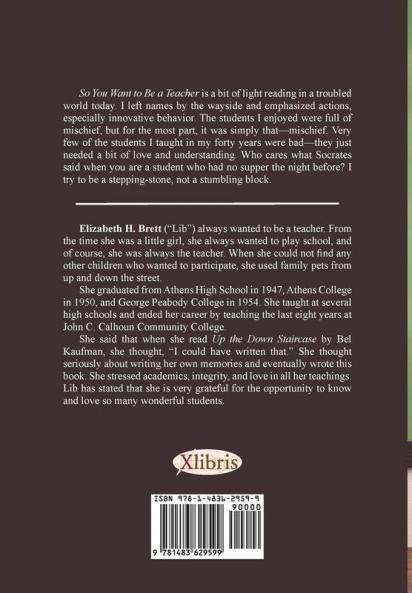 So You Want to Be a Teacher is a bit of light reading in a troubled world today. I left names by the wayside and emphasized actions, especially innovative behavior. The students I enjoyed were full of mischief, but for the most part, it was simply that—mischief. Very few of the students I taught in my forty years were bad—they just needed a bit of love and understanding. Who cares what Socrates said when you are a student who had no supper the night before? I try to be a stepping-stone, not a stumbling block.

Elizabeth H. Brett ("Lib") always wanted to be a teacher. From the time she was a little girl, she always wanted to play school, and of course, she was always the teacher. When she could not find any other children who wanted to participate, she used family pets from up and down the street.

She graduated from Athens High School in 1947, Athens College in 1950, and George Peabody College in 1954. She taught at several high schools and ended her career by teaching the last eight years at John C. Calhoun Community College.

She said that when she read Up the Down Staircase by Bel Kaufman, she thought, "I could have written that." She thought seriously about writing her own memories and eventually wrote this book. She stressed academics, integrity, and love in all her teachings. Lib has stated that she is very grateful for the opportunity to know and love so many wonderful students.

Xlibris

ISBN 978-1-4836-2959-9
90000
9 781483 629599